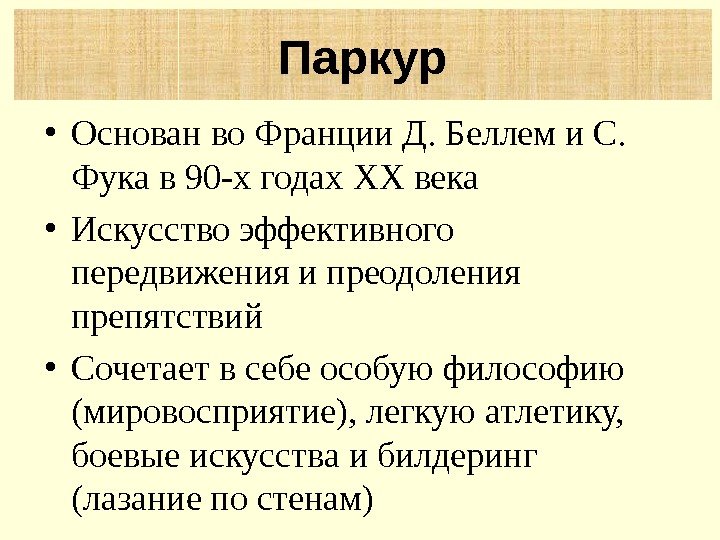 Паркур

• Основан во Франции Д. Беллем и С. Фука в 90-х годах XX века
• Искусство эффективного передвижения и преодоления препятствий
• Сочетает в себе особую философию (мировосприятие), легкую атлетику, боевые искусства и билдеринг (лазание по стенам)